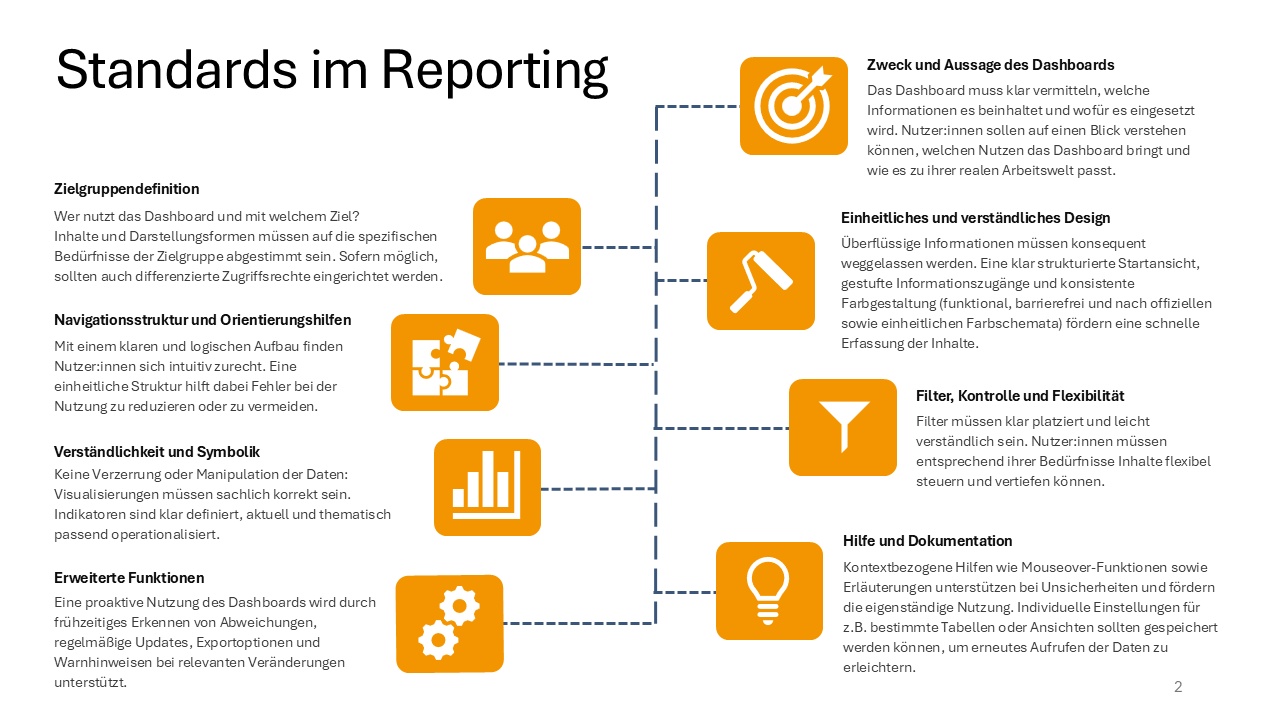 Standards im Reporting

Zielgruppendefinition

Wer nutzt das Dashboard und mit welchem Ziel? Inhalte und Darstellungsformen müssen auf die spezifischen Bedürfnisse der Zielgruppe abgestimmt sein. Sofern möglich, sollten auch differenzierte Zugriffsrechte eingerichtet werden.

Navigationsstruktur und Orientierungshilfen

Mit einem klaren und logischen Aufbau finden Nutzer:innen sich intuitiv zurecht. Eine einheitliche Struktur hilft dabei Fehler bei der Nutzung zu reduzieren oder zu vermeiden.

Verständlichkeit und Symbolik

Keine Verzerrung oder Manipulation der Daten: Visualisierungen müssen sachlich korrekt sein. Indikatoren sind klar definiert, aktuell und thematisch passend operationalisiert.

Erweiterte Funktionen

Eine proaktive Nutzung des Dashboards wird durch frühzeitiges Erkennen von Abweichungen, regelmäßige Updates, Exportoptionen und Warnhinweisen bei relevanten Veränderungen unterstützt.

Zweck und Aussage des Dashboards

Das Dashboard muss klar vermitteln, welche Informationen es beinhaltet und wofür es eingesetzt wird. Nutzer:innen sollen auf einen Blick verstehen können, welchen Nutzen das Dashboard bringt und wie es zu ihrer realen Arbeitswelt passt.

Einheitliches und verständliches Design

Überflüssige Informationen müssen konsequent weggelassen werden. Eine klar strukturierte Startansicht, gestufte Informationszugänge und konsistente Farbgestaltung (funktional, barrierefrei und nach offiziellen sowie einheitlichen Farbschemata) fördern eine schnelle Erfassung der Inhalte.

Filter, Kontrolle und Flexibilität

Filter müssen klar platziert und leicht verständlich sein. Nutzer:innen müssen entsprechend ihrer Bedürfnisse Inhalte flexibel steuern und vertiefen können.

Hilfe und Dokumentation

Kontextbezogene Hilfen wie Mouseover-Funktionen sowie Erläuterungen unterstützen bei Unsicherheiten und fördern die eigenständige Nutzung. Individuelle Einstellungen für z.B. bestimmte Tabellen oder Ansichten sollten gespeichert werden können, um erneutes Aufrufen der Daten zu erleichtern.

2